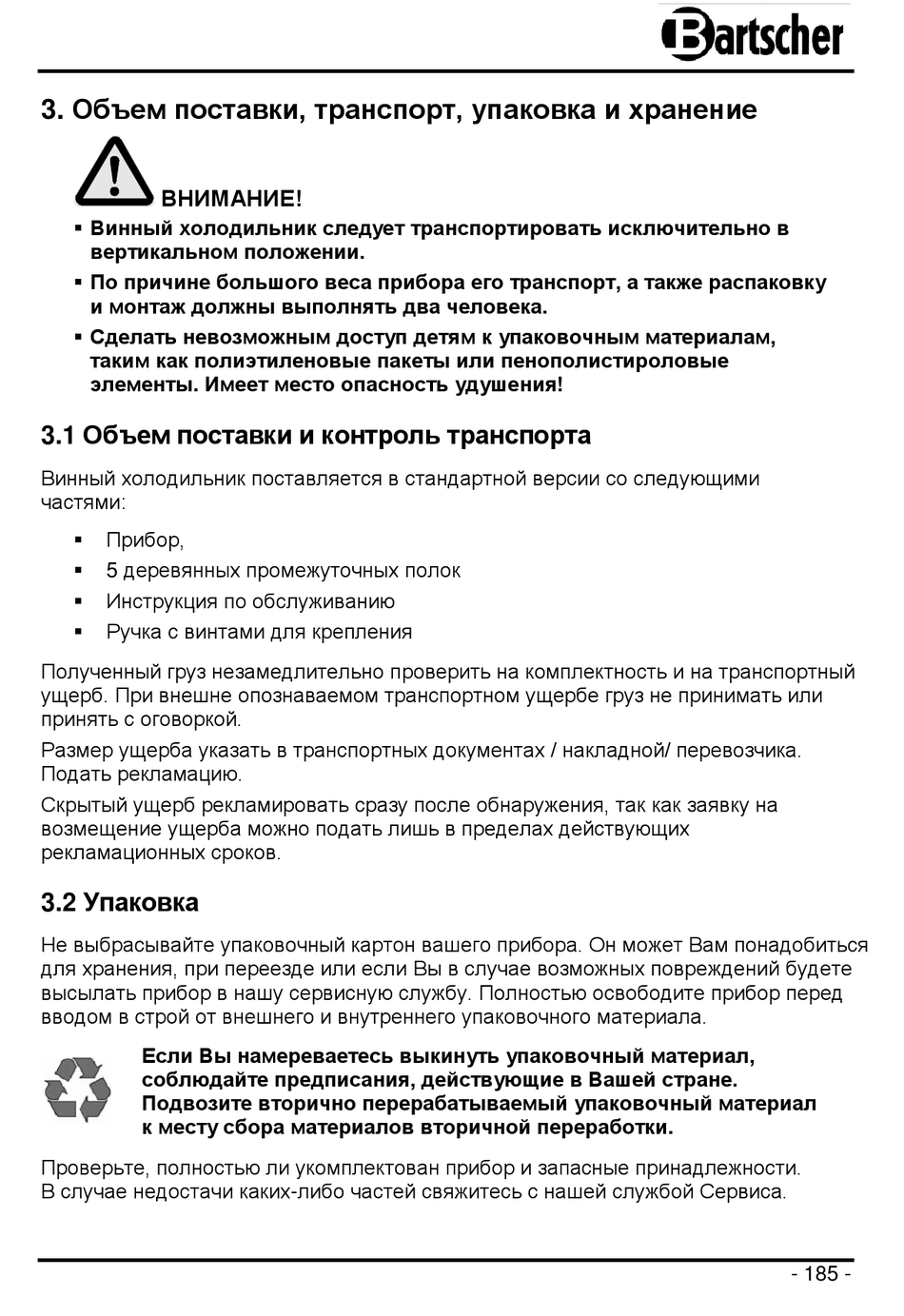 Bartscher

3. Объем поставки, транспорт, упаковка и хранение

ВНИМАНИЕ!

▪ Винный холодильник следует транспортировать исключительно в вертикальном положении.

▪ По причине большого веса прибора его транспорт, а также распаковку и монтаж должны выполнять два человека.

▪ Сделать невозможным доступ детям к упаковочным материалам, таким как полиэтиленовые пакеты или пенополистироловые элементы. Имеет место опасность удушения!

3.1 Объем поставки и контроль транспорта

Винный холодильник поставляется в стандартной версии со следующими частями:

▪ Прибор,

▪ 5 деревянных промежуточных полок

▪ Инструкция по обслуживанию

▪ Ручка с винтами для крепления

Полученный груз незамедлительно проверить на комплектность и на транспортный ущерб. При внешне опознаваемом транспортном ущербе груз не принимать или принять с оговоркой.

Размер ущерба указать в транспортных документах / накладной/ перевозчика. Подать рекламацию.

Скрытый ущерб рекламировать сразу после обнаружения, так как заявку на возмещение ущерба можно подать лишь в пределах действующих рекламационных сроков.

3.2 Упаковка

Не выбрасывайте упаковочный картон вашего прибора. Он может Вам понадобиться для хранения, при переезде или если Вы в случае возможных повреждений будете высылать прибор в нашу сервисную службу. Полностью освободите прибор перед вводом в строй от внешнего и внутреннего упаковочного материала.

Если Вы намереваетесь выкинуть упаковочный материал, соблюдайте предписания, действующие в Вашей стране. Подвозите вторично перерабатываемый упаковочный материал к месту сбора материалов вторичной переработки.

Проверьте, полностью ли укомплектован прибор и запасные принадлежности. В случае недостачи каких-либо частей свяжитесь с нашей службой Сервиса.

- 185 -